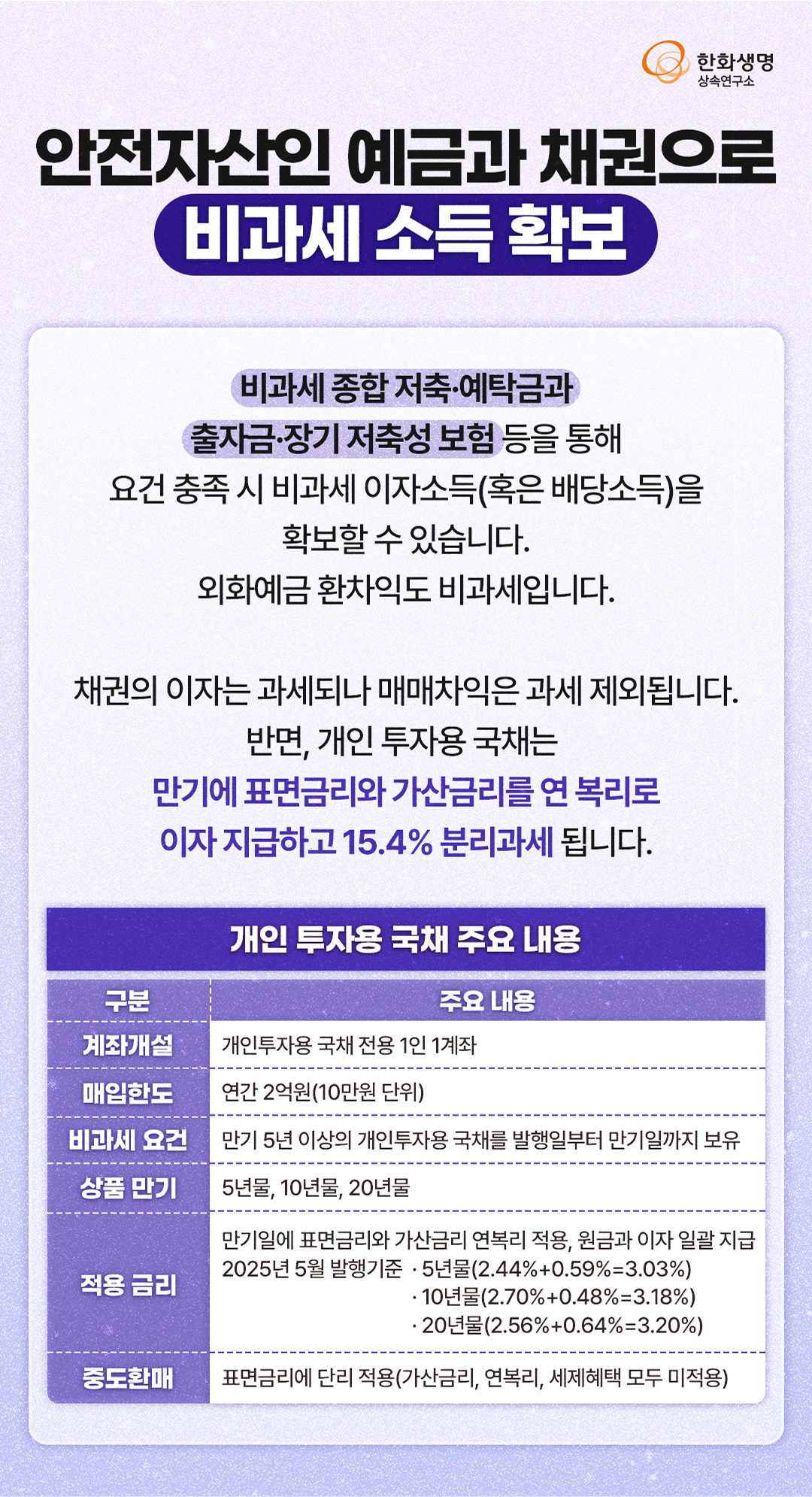 한화생명
상속연구소

안전자산인 예금과 채권으로
비과세 소득 확보

비과세 종합 저축·예탁금과 출자금·장기 저축성 보험 등을 통해 요건 충족 시 비과세 이자소득(혹은 배당소득)을 확보할 수 있습니다. 외화예금 환차익도 비과세입니다.

채권의 이자는 과세되나 매매차익은 과세 제외됩니다. 반면, 개인 투자용 국채는 만기에 표면금리와 가산금리를 연 복리로 이자 지급하고 15.4% 분리과세 됩니다.

개인 투자용 국채 주요 내용

| 구분 | 주요 내용 |
|---|---|
| 계좌개설 | 개인투자용 국채 전용 1인 1계좌 |
| 매입한도 | 연간 2억원(10만원 단위) |
| 비과세 요건 | 만기 5년 이상의 개인투자용 국채를 발행일부터 만기일까지 보유 |
| 상품 만기 | 5년물, 10년물, 20년물 |
| 적용 금리 | 만기일에 표면금리와 가산금리 연복리 적용, 원금과 이자 일괄 지급 2025년 5월 발행기준 · 5년물(2.44%+0.59%=3.03%) · 10년물(2.70%+0.48%=3.18%) · 20년물(2.56%+0.64%=3.20%) |
| 중도환매 | 표면금리에 단리 적용(가산금리, 연복리, 세제혜택 모두 미적용) |